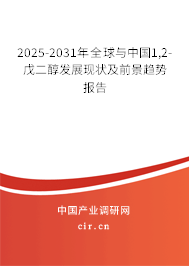 2025-2031年全球与中国1,2-戊二醇发展现状及前景趋势报告

中国产业调研网

cir.cn